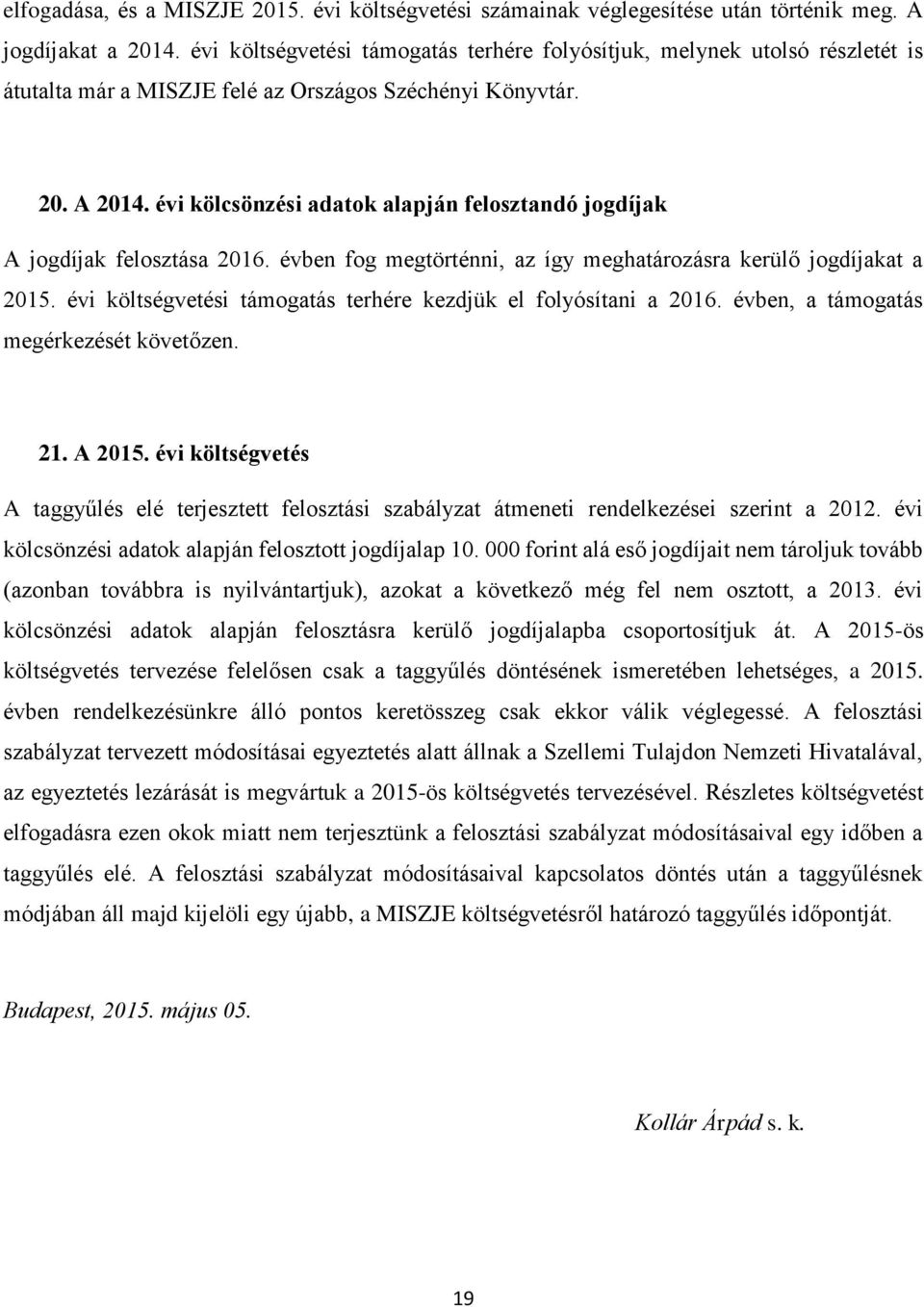 elfogadása, és a MISZJE 2015. évi költségvetési számainak véglegesítése után történik meg. A jogdíjakat a 2014. évi költségvetési támogatás terhére folyósítjuk, melynek utolsó részletét is átutalta már a MISZJE felé az Országos Széchényi Könyvtár.

20. A 2014. évi kölcsönzési adatok alapján felosztandó jogdíjak

A jogdíjak felosztása 2016. évben fog megtörténni, az így meghatározásra kerülő jogdíjakat a 2015. évi költségvetési támogatás terhére kezdjük el folyósítani a 2016. évben, a támogatás megérkezését követően.

21. A 2015. évi költségvetés

A taggyűlés elé terjesztett felosztási szabályzat átmeneti rendelkezései szerint a 2012. évi kölcsönzési adatok alapján felosztott jogdíjalap 10. 000 forint alá eső jogdíjait nem tároljuk tovább (azonban továbbra is nyilvántartjuk), azokat a következő még fel nem osztott, a 2013. évi kölcsönzési adatok alapján felosztásra kerülő jogdíjalapba csoportosítjuk át. A 2015-ös költségvetés tervezése felelősen csak a taggyűlés döntésének ismeretében lehetséges, a 2015. évben rendelkezésünkre álló pontos keretösszeg csak ekkor válik véglegessé. A felosztási szabályzat tervezett módosításai egyeztetés alatt állnak a Szellemi Tulajdon Nemzeti Hivatalával, az egyeztetés lezárását is megvártuk a 2015-ös költségvetés tervezésével. Részletes költségvetést elfogadásra ezen okok miatt nem terjesztünk a felosztási szabályzat módosításaival egy időben a taggyűlés elé. A felosztási szabályzat módosításaival kapcsolatos döntés után a taggyűlésnek módjában áll majd kijelöli egy újabb, a MISZJE költségvetésről határozó taggyűlés időpontját.

Budapest, 2015. május 05.

Kollár Árpád s. k.

19